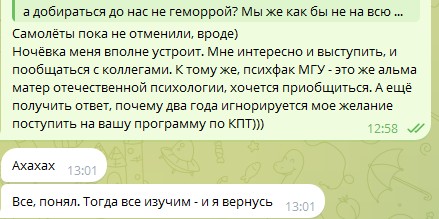 а добираться до нас не геморрой? Мы же как бы не на всю ...

Самолёты пока не отменили, вроде)
Ночёвка меня вполне устроит. Мне интересно и выступить, и пообщаться с коллегами. К тому же, психфак МГУ - это же альма матер отечественной психологии, хочется приобщиться. А ещё получить ответ, почему два года игнорируется мое желание поступить на вашу программу по КПТ))) 12:58

Ахахах 13:01

Все, понял. Тогда все изучим - и я вернусь 13:01